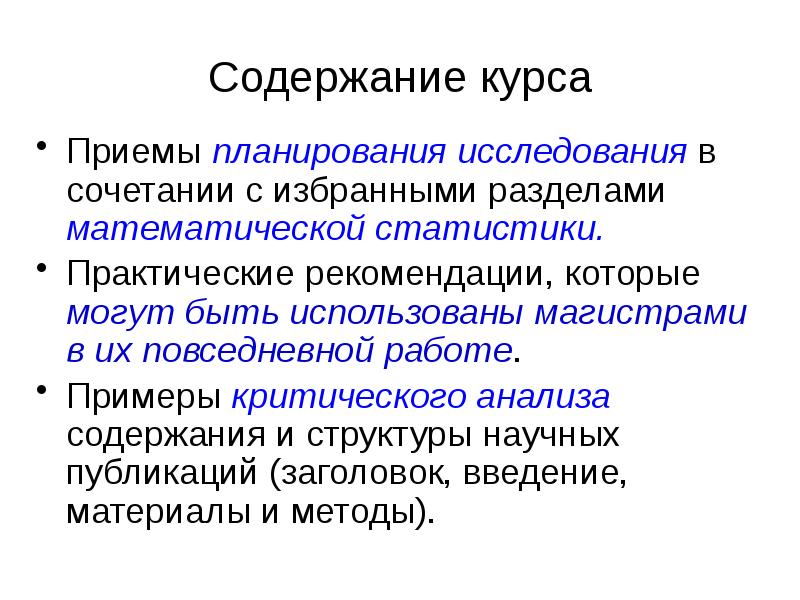 Содержание курса

• Приемы планирования исследования в сочетании с избранными разделами математической статистики.

• Практические рекомендации, которые могут быть использованы магистрами в их повседневной работе.

• Примеры критического анализа содержания и структуры научных публикаций (заголовок, введение, материалы и методы).